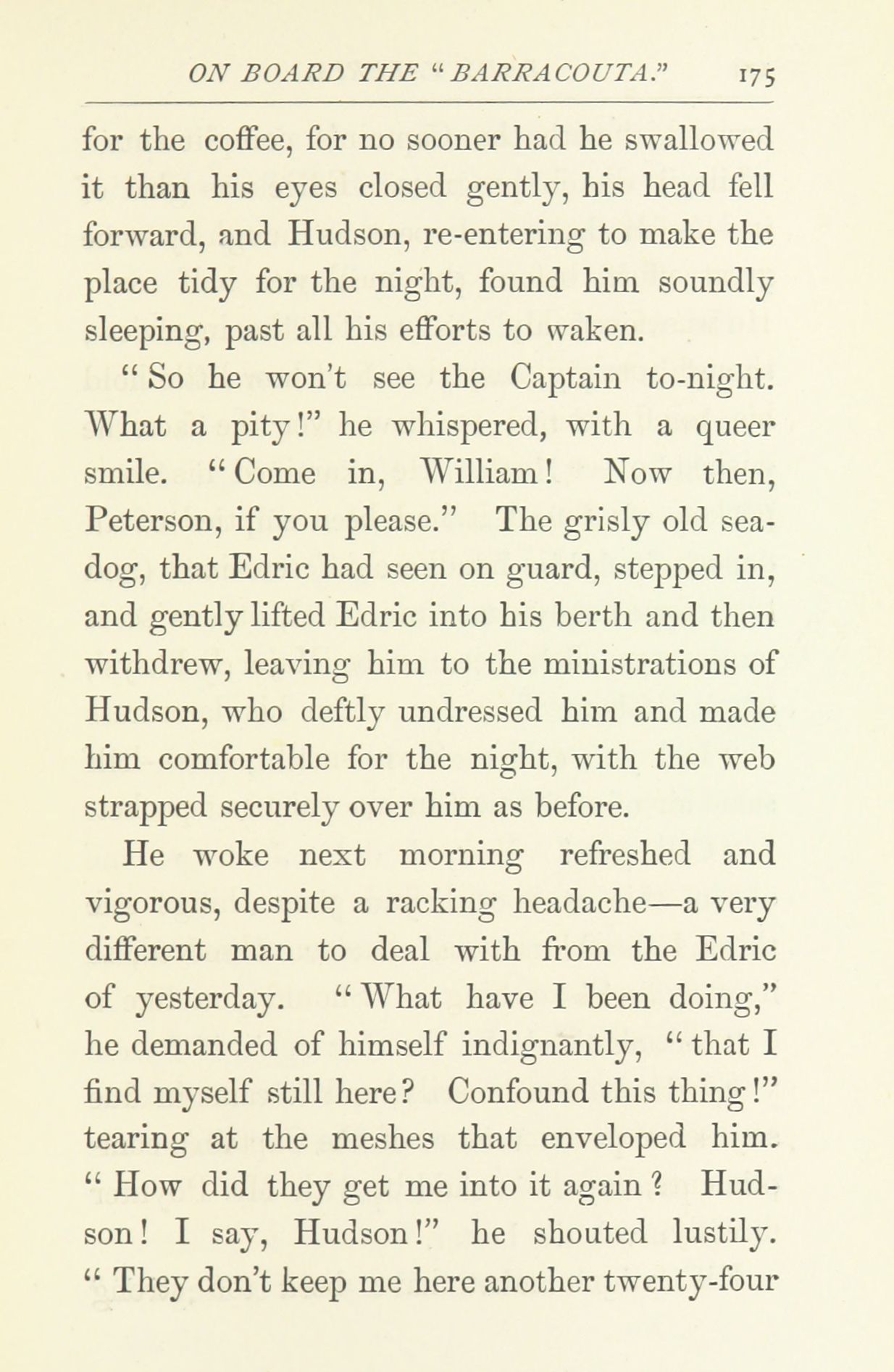 ON BOARD THE "BARRACOUTA." 175

for the coffee, for no sooner had he swallowed it than his eyes closed gently, his head fell forward, and Hudson, re-entering to make the place tidy for the night, found him soundly sleeping, past all his efforts to waken.

"So he won't see the Captain to-night. What a pity!" he whispered, with a queer smile. "Come in, William! Now then, Peterson, if you please." The grisly old sea-dog, that Edric had seen on guard, stepped in, and gently lifted Edric into his berth and then withdrew, leaving him to the ministrations of Hudson, who deftly undressed him and made him comfortable for the night, with the web strapped securely over him as before.

He woke next morning refreshed and vigorous, despite a racking headache—a very different man to deal with from the Edric of yesterday. "What have I been doing," he demanded of himself indignantly, "that I find myself still here? Confound this thing!" tearing at the meshes that enveloped him. "How did they get me into it again? Hudson! I say, Hudson!" he shouted lustily. "They don't keep me here another twenty-four